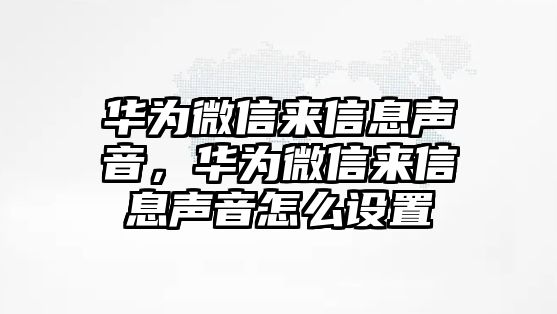 华为微信来信息声音，华为微信来信息声音怎么设置